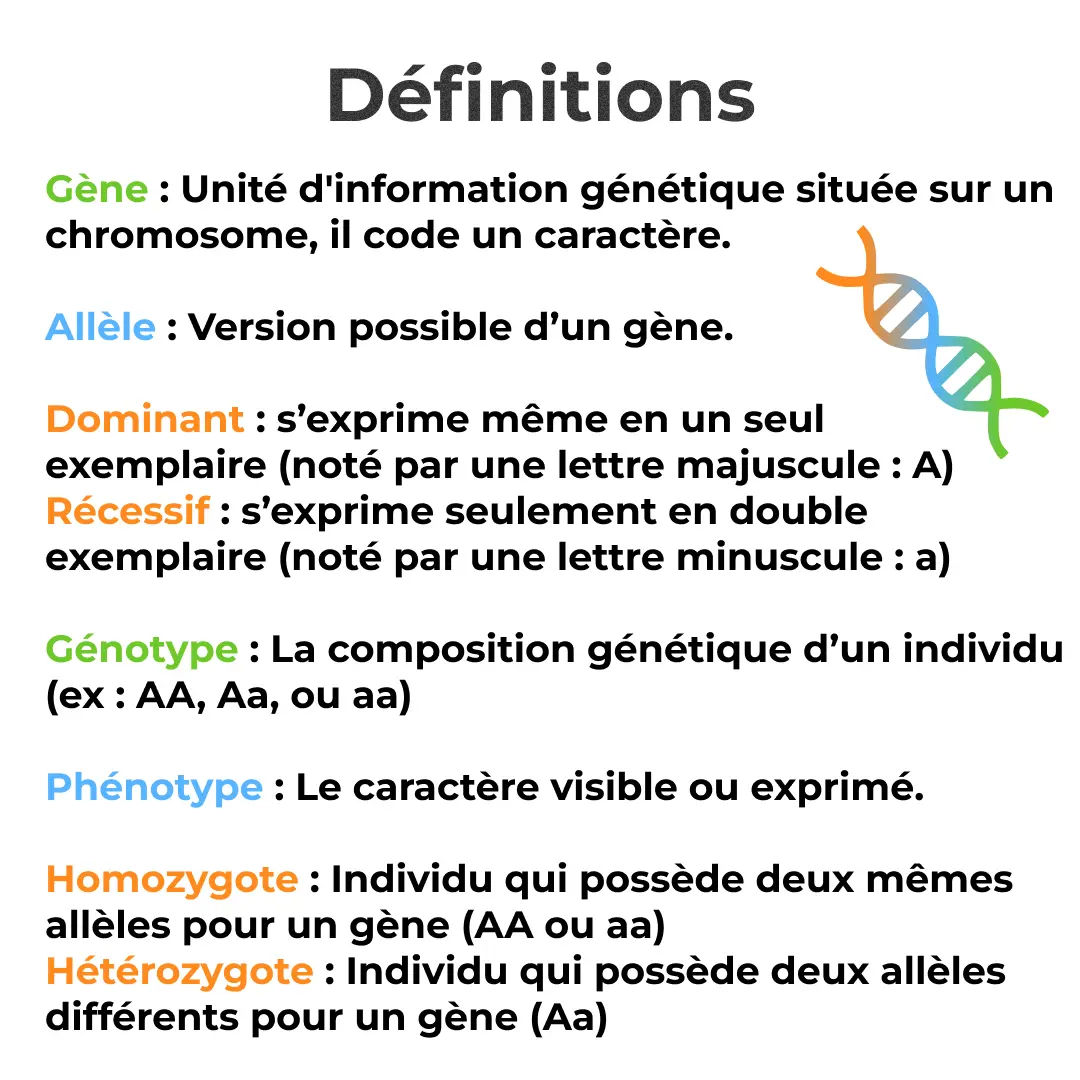 Définitions

Gène : Unité d'information génétique située sur un chromosome, il code un caractère.

Allèle : Version possible d’un gène.

Dominant : s’exprime même en un seul exemplaire (noté par une lettre majuscule : A)
Récessif : s’exprime seulement en double exemplaire (noté par une lettre minuscule : a)

Génotype : La composition génétique d’un individu (ex : AA, Aa, ou aa)

Phénotype : Le caractère visible ou exprimé.

Homozygote : Individu qui possède deux mêmes allèles pour un gène (AA ou aa)
Hétérozygote : Individu qui possède deux allèles différents pour un gène (Aa)